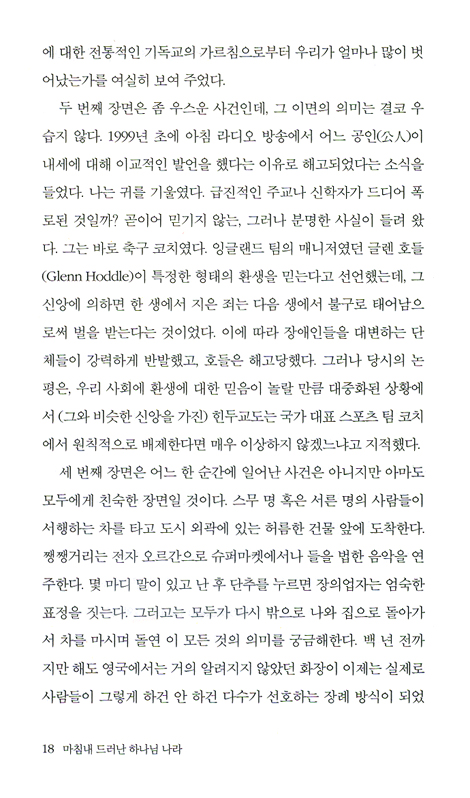 에 대한 전통적인 기독교의 가르침으로부터 우리가 얼마나 많이 벗어났는가를 여실히 보여 주었다.

두 번째 장면은 좀 우스운 사건인데, 그 이면의 의미는 결코 우습지 않다. 1999년 초에 아침 라디오 방송에서 어느 공인(公人)이 내세에 대해 이교적인 발언을 했다는 이유로 해고되었다는 소식을 들었다. 나는 귀를 기울였다. 급진적인 주교나 신학자가 드디어 폭로된 것일까? 곧이어 믿기지 않는, 그러나 분명한 사실이 들려 왔다. 그는 바로 축구 코치였다. 잉글랜드 팀의 매니저였던 글렌 호들(Glenn Hoddle)이 특정한 형태의 환생을 믿는다고 선언했는데, 그 신앙에 의하면 한 생에서 지은 죄는 다음 생에서 불구로 태어남으로써 벌을 받는다는 것이었다. 이에 따라 장애인들을 대변하는 단체들이 강력하게 반발했고, 호들은 해고당했다. 그러나 당시의 논평은, 우리 사회에 환생에 대한 믿음이 놀랄 만큼 대중화된 상황에서 (그와 비슷한 신앙을 가진) 힌두교도는 국가 대표 스포츠 팀 코치에서 원칙적으로 배제한다면 매우 이상하지 않겠느냐고 지적했다.

세 번째 장면은 어느 한 순간에 일어난 사건은 아니지만 아마도 모두에게 친숙한 장면일 것이다. 스무 명 혹은 서른 명의 사람들이 서행하는 차를 타고 도시 외곽에 있는 허름한 건물 앞에 도착한다. 쨍쨍거리는 전자 오르간으로 슈퍼마켓에서나 들을 법한 음악을 연주한다. 몇 마디 말이 있고 난 후 단추를 누르면 장의업자는 엄숙한 표정을 짓는다. 그러고는 모두가 다시 밖으로 나와 집으로 돌아가서 차를 마시며 돌연 이 모든 것의 의미를 궁금해한다. 백 년 전까지만 해도 영국에서는 거의 알려지지 않았던 화장이 이제는 실제로 사람들이 그렇게 하건 안 하건 다수가 선호하는 장례 방식이 되었

18 마침내 드러난 하나님 나라